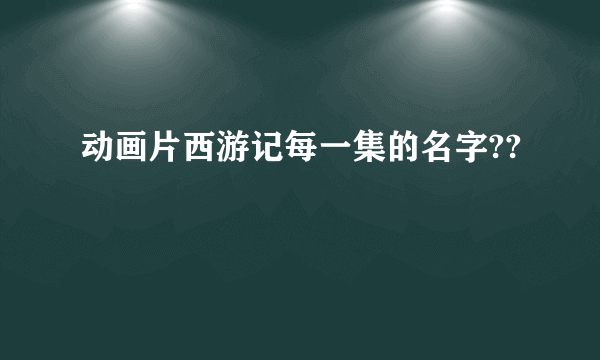 动画片西游记每一集的名字??